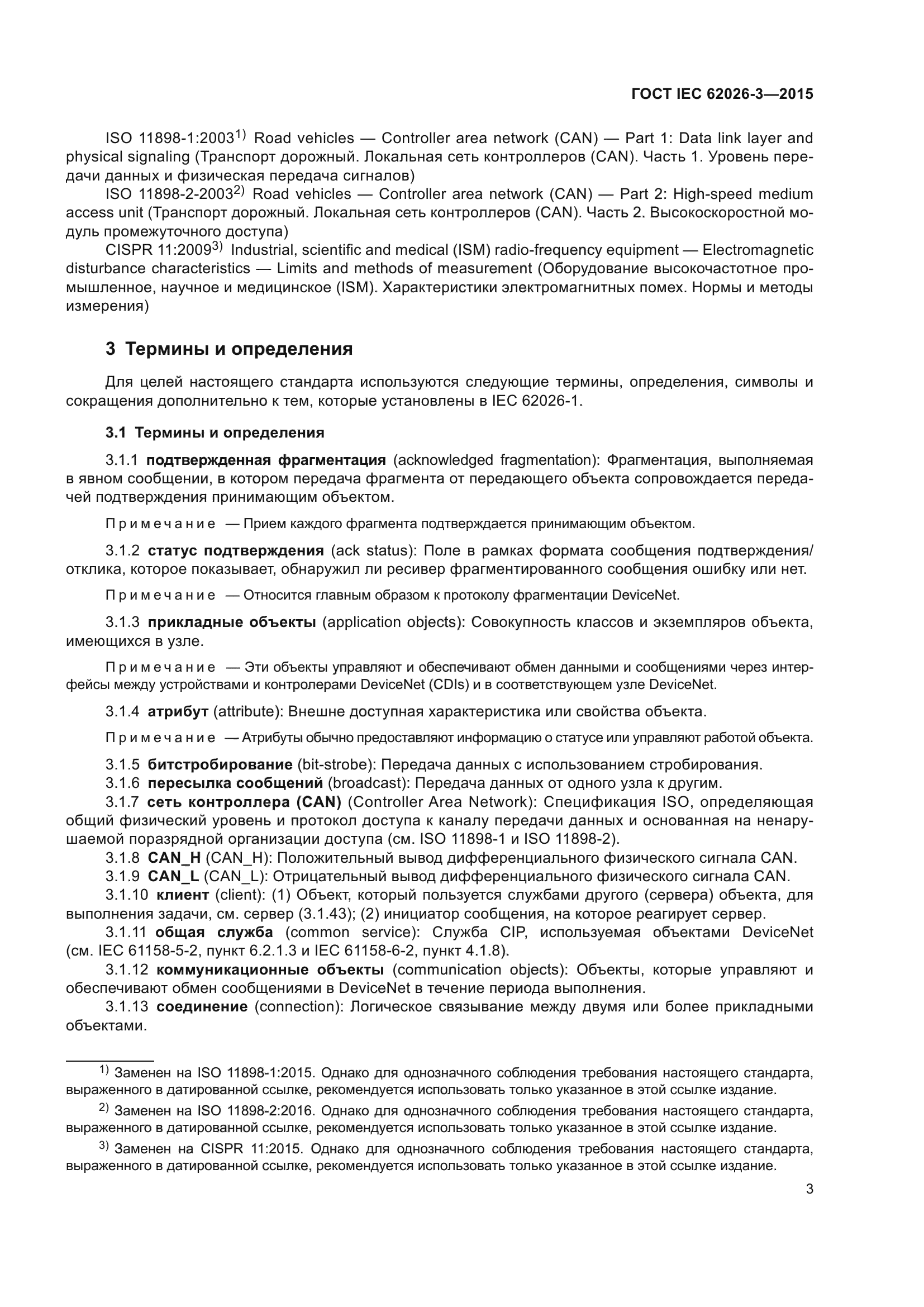 ГОСТ IEC 62026-3—2015

ISO 11898-1:2003$^{1)}$ Road vehicles — Controller area network (CAN) — Part 1: Data link layer and physical signaling (Транспорт дорожный. Локальная сеть контроллеров (CAN). Часть 1. Уровень передачи данных и физическая передача сигналов)
ISO 11898-2-2003$^{2)}$ Road vehicles — Controller area network (CAN) — Part 2: High-speed medium access unit (Транспорт дорожный. Локальная сеть контроллеров (CAN). Часть 2. Высокоскоростной модуль промежуточного доступа)
CISPR 11:2009$^{3)}$ Industrial, scientific and medical (ISM) radio-frequency equipment — Electromagnetic disturbance characteristics — Limits and methods of measurement (Оборудование высокочастотное промышленное, научное и медицинское (ISM). Характеристики электромагнитных помех. Нормы и методы измерения)

3 Термины и определения

Для целей настоящего стандарта используются следующие термины, определения, символы и сокращения дополнительно к тем, которые установлены в IEC 62026-1.

3.1 Термины и определения

3.1.1 подтвержденная фрагментация (acknowledged fragmentation): Фрагментация, выполняемая в явном сообщении, в котором передача фрагмента от передающего объекта сопровождается передачей подтверждения принимающим объектом.

Примечание — Прием каждого фрагмента подтверждается принимающим объектом.

3.1.2 статус подтверждения (ack status): Поле в рамках формата сообщения подтверждения/отклика, которое показывает, обнаружил ли ресивер фрагментированного сообщения ошибку или нет.

Примечание — Относится главным образом к протоколу фрагментации DeviceNet.

3.1.3 прикладные объекты (application objects): Совокупность классов и экземпляров объекта, имеющихся в узле.

Примечание — Эти объекты управляют и обеспечивают обмен данными и сообщениями через интерфейсы между устройствами и контролерами DeviceNet (CDIs) и в соответствующем узле DeviceNet.

3.1.4 атрибут (attribute): Внешне доступная характеристика или свойства объекта.

Примечание — Атрибуты обычно предоставляют информацию о статусе или управляют работой объекта.

3.1.5 битстробирование (bit-strobe): Передача данных с использованием стробирования.
3.1.6 пересылка сообщений (broadcast): Передача данных от одного узла к другим.
3.1.7 сеть контроллера (CAN) (Controller Area Network): Спецификация ISO, определяющая общий физический уровень и протокол доступа к каналу передачи данных и основанная на ненарушаемой поразрядной организации доступа (см. ISO 11898-1 и ISO 11898-2).
3.1.8 CAN_H (CAN_H): Положительный вывод дифференциального физического сигнала CAN.
3.1.9 CAN_L (CAN_L): Отрицательный вывод дифференциального физического сигнала CAN.
3.1.10 клиент (client): (1) Объект, который пользуется службами другого (сервера) объекта, для выполнения задачи, см. сервер (3.1.43); (2) инициатор сообщения, на которое реагирует сервер.
3.1.11 общая служба (common service): Служба CIP, используемая объектами DeviceNet (см. IEC 61158-5-2, пункт 6.2.1.3 и IEC 61158-6-2, пункт 4.1.8).
3.1.12 коммуникационные объекты (communication objects): Объекты, которые управляют и обеспечивают обмен сообщениями в DeviceNet в течение периода выполнения.
3.1.13 соединение (connection): Логическое связывание между двумя или более прикладными объектами.

$^{1)}$ Заменен на ISO 11898-1:2015. Однако для однозначного соблюдения требования настоящего стандарта, выраженного в датированной ссылке, рекомендуется использовать только указанное в этой ссылке издание.

$^{2)}$ Заменен на ISO 11898-2:2016. Однако для однозначного соблюдения требования настоящего стандарта, выраженного в датированной ссылке, рекомендуется использовать только указанное в этой ссылке издание.

$^{3)}$ Заменен на CISPR 11:2015. Однако для однозначного соблюдения требования настоящего стандарта, выраженного в датированной ссылке, рекомендуется использовать только указанное в этой ссылке издание.

3